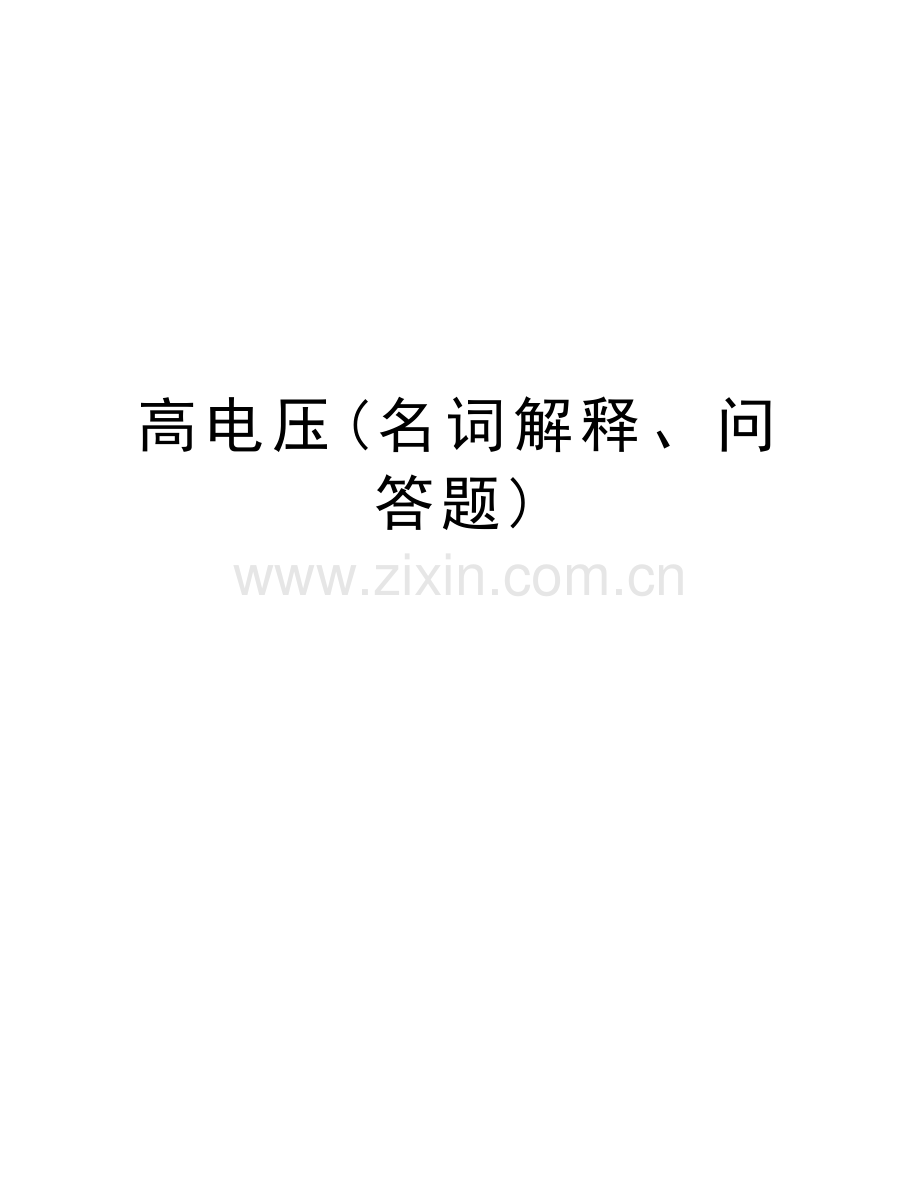 高电压（名词解释、问答题）

www.zixin.com.cn